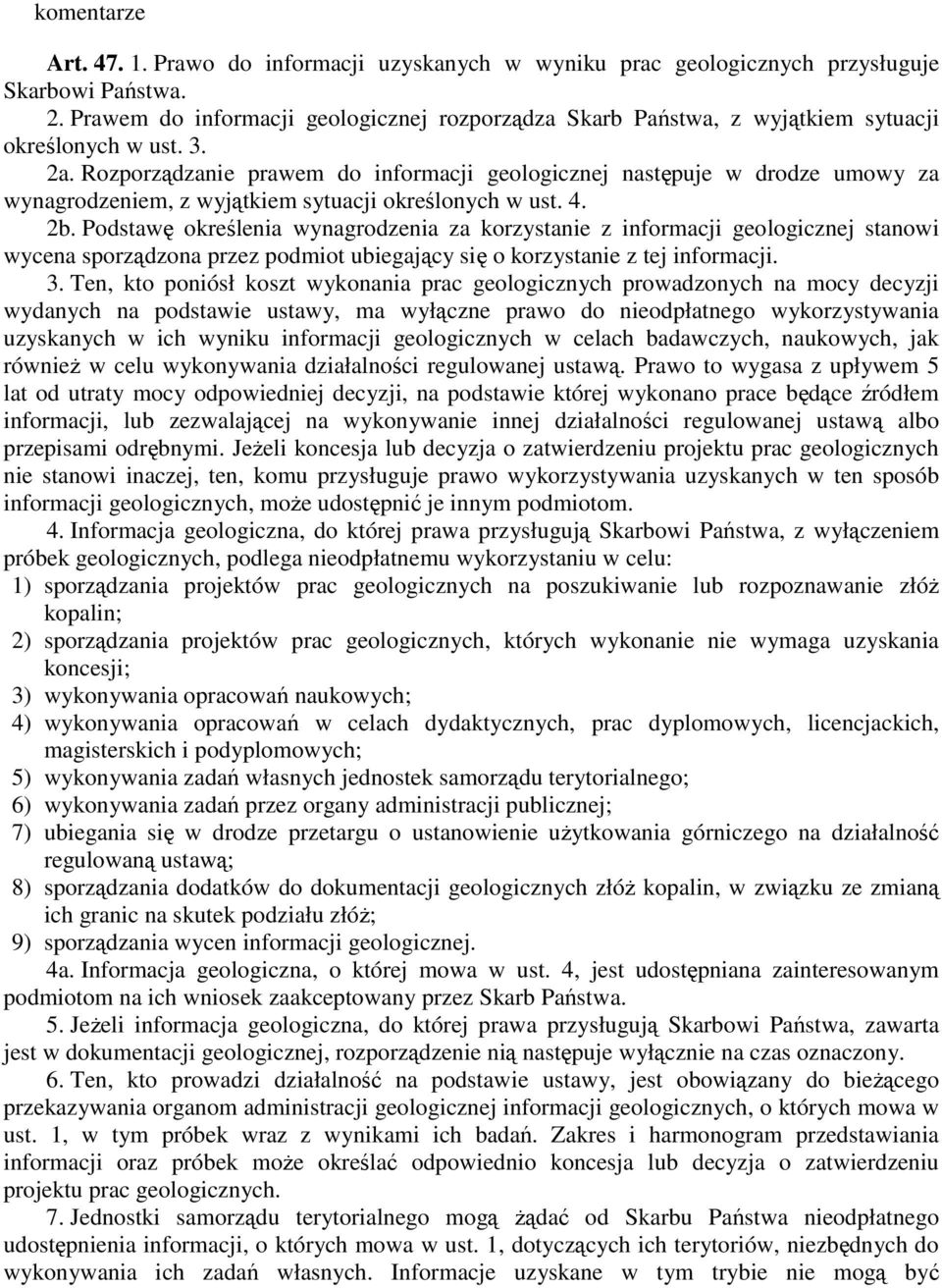 komentarze

Art. 47. 1. Prawo do informacji uzyskanych w wyniku prac geologicznych przysługuje Skarbowi Państwa.

2. Prawem do informacji geologicznej rozporządza Skarb Państwa, z wyjątkiem sytuacji określonych w ust. 3.

2a. Rozporządzanie prawem do informacji geologicznej następuje w drodze umowy za wynagrodzeniem, z wyjątkiem sytuacji określonych w ust. 4.

2b. Podstawę określenia wynagrodzenia za korzystanie z informacji geologicznej stanowi wycena sporządzona przez podmiot ubiegający się o korzystanie z tej informacji.

3. Ten, kto poniósł koszt wykonania prac geologicznych prowadzonych na mocy decyzji wydanych na podstawie ustawy, ma wyłączne prawo do nieodpłatnego wykorzystywania uzyskanych w ich wyniku informacji geologicznych w celach badawczych, naukowych, jak również w celu wykonywania działalności regulowanej ustawą. Prawo to wygasa z upływem 5 lat od utraty mocy odpowiedniej decyzji, na podstawie której wykonano prace będące źródłem informacji, lub zezwalającej na wykonywanie innej działalności regulowanej ustawą albo przepisami odrębnymi. Jeżeli koncesja lub decyzja o zatwierdzeniu projektu prac geologicznych nie stanowi inaczej, ten, komu przysługuje prawo wykorzystywania uzyskanych w ten sposób informacji geologicznych, może udostępnić je innym podmiotom.

4. Informacja geologiczna, do której prawa przysługują Skarbowi Państwa, z wyłączeniem próbek geologicznych, podlega nieodpłatnemu wykorzystaniu w celu:
1) sporządzania projektów prac geologicznych na poszukiwanie lub rozpoznawanie złóż kopalin;
2) sporządzania projektów prac geologicznych, których wykonanie nie wymaga uzyskania koncesji;
3) wykonywania opracowań naukowych;
4) wykonywania opracowań w celach dydaktycznych, prac dyplomowych, licencjackich, magisterskich i podyplomowych;
5) wykonywania zadań własnych jednostek samorządu terytorialnego;
6) wykonywania zadań przez organy administracji publicznej;
7) ubiegania się w drodze przetargu o ustanowienie użytkowania górniczego na działalność regulowaną ustawą;
8) sporządzania dodatków do dokumentacji geologicznych złóż kopalin, w związku ze zmianą ich granic na skutek podziału złóż;
9) sporządzania wycen informacji geologicznej.

4a. Informacja geologiczna, o której mowa w ust. 4, jest udostępniana zainteresowanym podmiotom na ich wniosek zaakceptowany przez Skarb Państwa.

5. Jeżeli informacja geologiczna, do której prawa przysługują Skarbowi Państwa, zawarta jest w dokumentacji geologicznej, rozporządzenie nią następuje wyłącznie na czas oznaczony.

6. Ten, kto prowadzi działalność na podstawie ustawy, jest obowiązany do bieżącego przekazywania organom administracji geologicznej informacji geologicznych, o których mowa w ust. 1, w tym próbek wraz z wynikami ich badań. Zakres i harmonogram przedstawiania informacji oraz próbek może określać odpowiednio koncesja lub decyzja o zatwierdzeniu projektu prac geologicznych.

7. Jednostki samorządu terytorialnego mogą żądać od Skarbu Państwa nieodpłatnego udostępnienia informacji, o których mowa w ust. 1, dotyczących ich terytoriów, niezbędnych do wykonywania ich zadań własnych. Informacje uzyskane w tym trybie nie mogą być